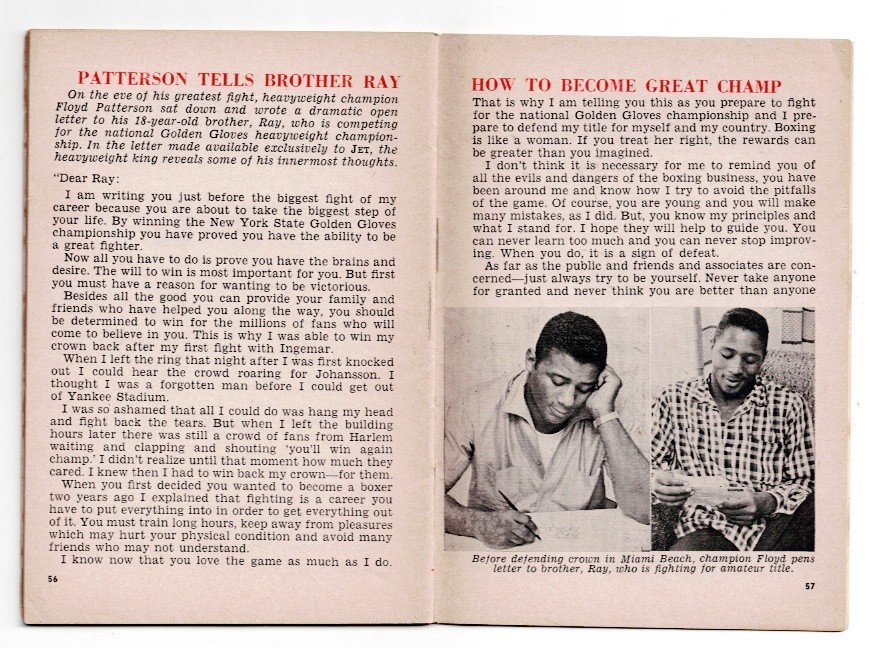 PATTERSON TELLS BROTHER RAY

On the eve of his greatest fight, heavyweight champion Floyd Patterson sat down and wrote a dramatic open letter to his 18-year-old brother, Ray, who is competing for the national Golden Gloves heavyweight championship. In the letter made available exclusively to JET, the heavyweight king reveals some of his innermost thoughts.

"Dear Ray:

I am writing you just before the biggest fight of my career because you are about to take the biggest step of your life. By winning the New York State Golden Gloves championship you have proved you have the ability to be a great fighter.

Now all you have to do is prove you have the brains and desire. The will to win is most important for you. But first you must have a reason for wanting to be victorious.

Besides all the good you can provide your family and friends who have helped you along the way, you should be determined to win for the millions of fans who will come to believe in you. This is why I was able to win my crown back after my first fight with Ingemar.

When I left the ring that night after I was first knocked out I could hear the crowd roaring for Johansson. I thought I was a forgotten man before I could get out of Yankee Stadium.

I was so ashamed that all I could do was hang my head and fight back the tears. But when I left the building hours later there was still a crowd of fans from Harlem waiting and clapping and shouting 'you'll win again champ.' I didn't realize until that moment how much they cared. I knew then I had to win back my crown—for them.

When you first decided you wanted to become a boxer two years ago I explained that fighting is a career you have to put everything into in order to get everything out of it. You must train long hours, keep away from pleasures which may hurt your physical condition and avoid many friends who may not understand.

I know now that you love the game as much as I do.

56

HOW TO BECOME GREAT CHAMP

That is why I am telling you this as you prepare to fight for the national Golden Gloves championship and I prepare to defend my title for myself and my country. Boxing is like a woman. If you treat her right, the rewards can be greater than you imagined.

I don't think it is necessary for me to remind you of all the evils and dangers of the boxing business, you have been around me and know how I try to avoid the pitfalls of the game. Of course, you are young and you will make many mistakes, as I did. But, you know my principles and what I stand for. I hope they will help to guide you. You can never learn too much and you can never stop improving. When you do, it is a sign of defeat.

As far as the public and friends and associates are concerned—just always try to be yourself. Never take anyone for granted and never think you are better than anyone

Before defending crown in Miami Beach, champion Floyd pens letter to brother, Ray, who is fighting for amateur title.

57